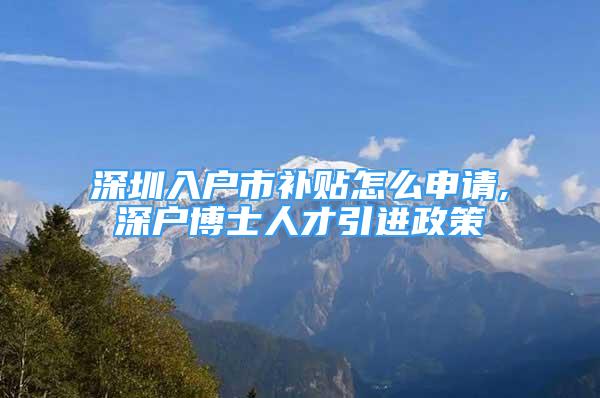 深圳入户市补贴怎么申请，深户博士人才引进政策